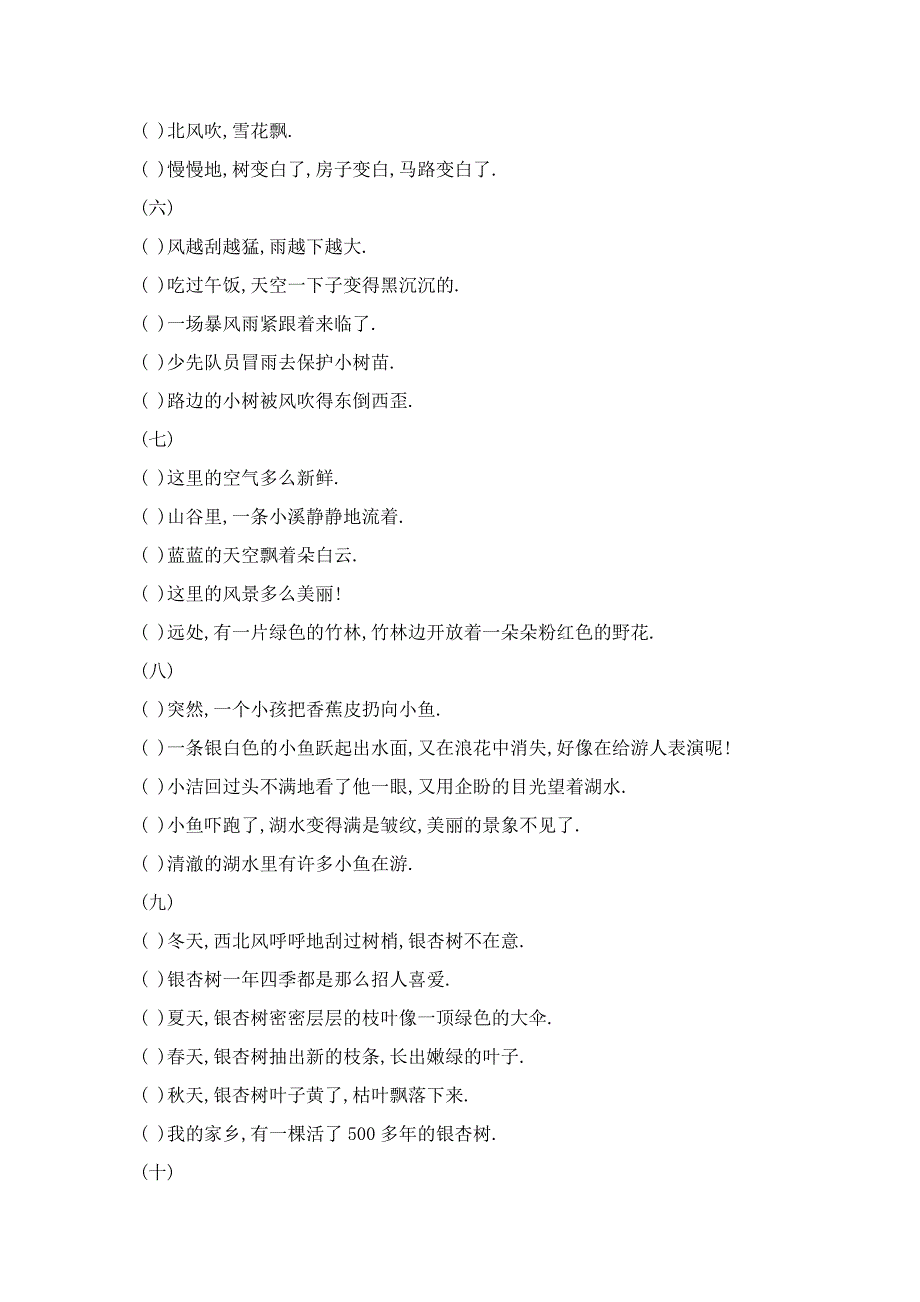 ( )北风吹，雪花飘.

( )慢慢地，树变白了，房子变白，马路变白了.

(六)

( )风越刮越猛，雨越下越大.

( )吃过午饭，天空一下子变得黑沉沉的.

( )一场暴风雨紧跟着来临了.

( )少先队员冒雨去保护小树苗.

( )路边的小树被风吹得东倒西歪.

(七)

( )这里的空气多么新鲜.

( )山谷里，一条小溪静静地流着.

( )蓝蓝的天空飘着朵白云.

( )这里的风景多么美丽！

( )远处，有一片绿色的竹林，竹林边开放着一朵朵粉红色的野花.

(八)

( )突然，一个小孩把香蕉皮扔向小鱼.

( )一条银白色的小鱼跃起出水面，又在浪花中消失，好像在给游人表演呢！

( )小洁回过头不满地看了他一眼，又用企盼的目光望着湖水.

( )小鱼吓跑了，湖水变得满是皱纹，美丽的景象不见了.

( )清澈的湖水里有许多小鱼在游.

(九)

( )冬天，西北风呼呼地刮过树梢，银杏树不在意.

( )银杏树一年四季都是那么招人喜爱.

( )夏天，银杏树密密层层的枝叶像一顶绿色的大伞.

( )春天，银杏树抽出新的枝条，长出嫩绿的叶子.

( )秋天，银杏树叶子黄了，枯叶飘落下来.

( )我的家乡，有一棵活了 500 多年的银杏树.

(十)